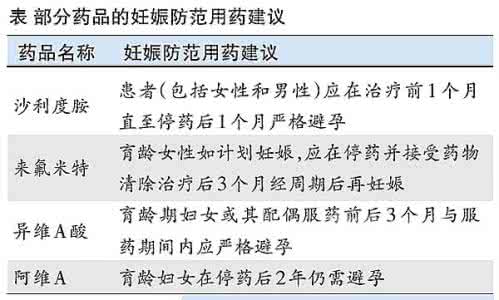 表 部分药品的妊娠防范用药建议

| 药品名称 | 妊娠防范用药建议 |
|---|---|
| 沙利度胺 | 患者(包括女性和男性)应在治疗前1个月直至停药后1个月严格避孕 |
| 来氟米特 | 育龄女性如计划妊娠,应在停药并接受药物清除治疗后3个月经周期后再妊娠 |
| 异维A酸 | 育龄期妇女或其配偶服药前后3个月与服药期间内应严格避孕 |
| 阿维A | 育龄妇女在停药后2年仍需避孕 |